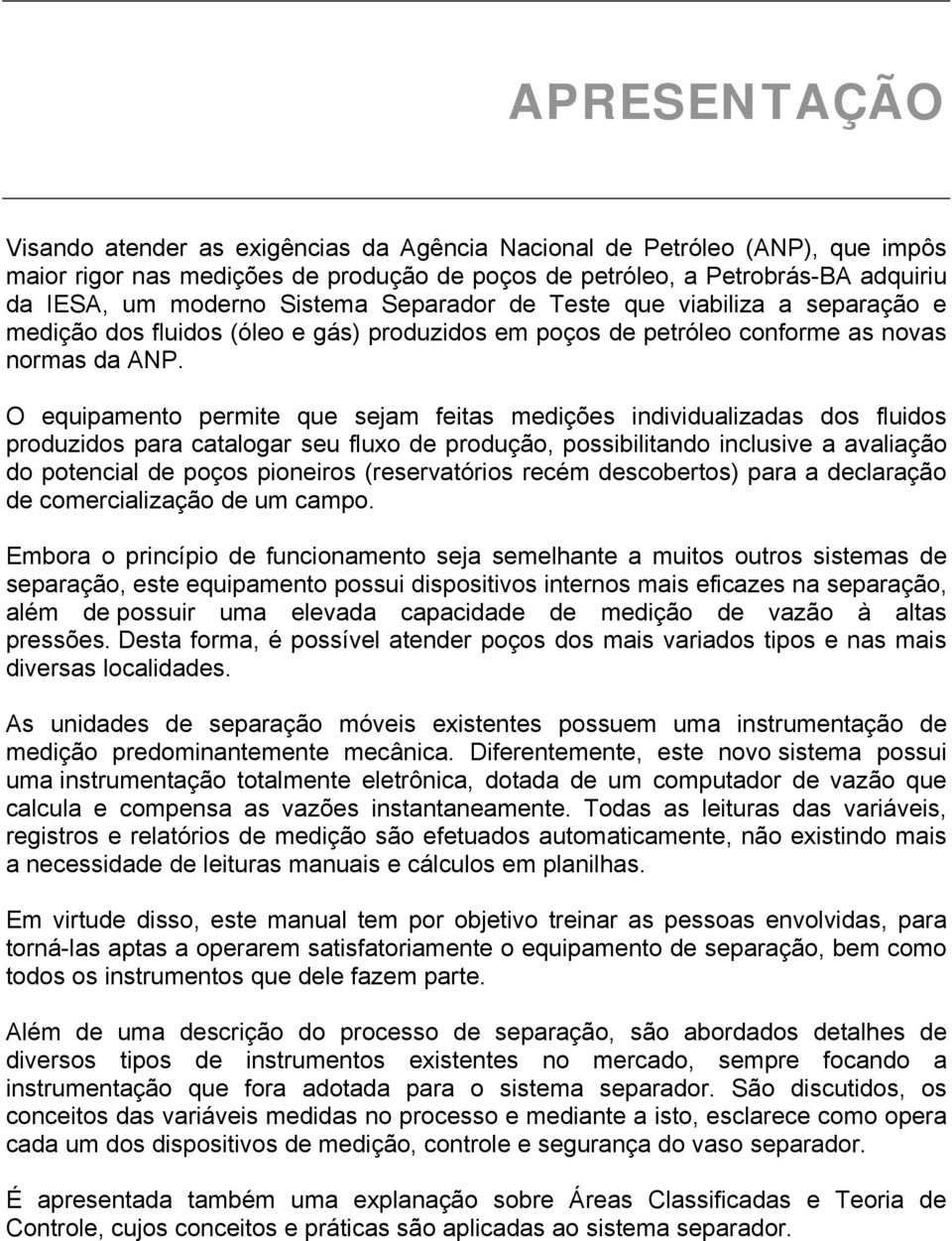 APRESENTAÇÃO

Visando atender as exigências da Agência Nacional de Petróleo (ANP), que impôs maior rigor nas medições de produção de poços de petróleo, a Petrobrás-BA adquiriu da IESA, um moderno Sistema Separador de Teste que viabiliza a separação e medição dos fluidos (óleo e gás) produzidos em poços de petróleo conforme as novas normas da ANP.

O equipamento permite que sejam feitas medições individualizadas dos fluidos produzidos para catalogar seu fluxo de produção, possibilitando inclusive a avaliação do potencial de poços pioneiros (reservatórios recém descobertos) para a declaração de comercialização de um campo.

Embora o princípio de funcionamento seja semelhante a muitos outros sistemas de separação, este equipamento possui dispositivos internos mais eficazes na separação, além de possuir uma elevada capacidade de medição de vazão à altas pressões. Desta forma, é possível atender poços dos mais variados tipos e nas mais diversas localidades.

As unidades de separação móveis existentes possuem uma instrumentação de medição predominantemente mecânica. Diferentemente, este novo sistema possui uma instrumentação totalmente eletrônica, dotada de um computador de vazão que calcula e compensa as vazões instantaneamente. Todas as leituras das variáveis, registros e relatórios de medição são efetuados automaticamente, não existindo mais a necessidade de leituras manuais e cálculos em planilhas.

Em virtude disso, este manual tem por objetivo treinar as pessoas envolvidas, para torná-las aptas a operarem satisfatoriamente o equipamento de separação, bem como todos os instrumentos que dele fazem parte.

Além de uma descrição do processo de separação, são abordados detalhes de diversos tipos de instrumentos existentes no mercado, sempre focando a instrumentação que fora adotada para o sistema separador. São discutidos, os conceitos das variáveis medidas no processo e mediante a isto, esclarece como opera cada um dos dispositivos de medição, controle e segurança do vaso separador.

É apresentada também uma explanação sobre Áreas Classificadas e Teoria de Controle, cujos conceitos e práticas são aplicadas ao sistema separador.